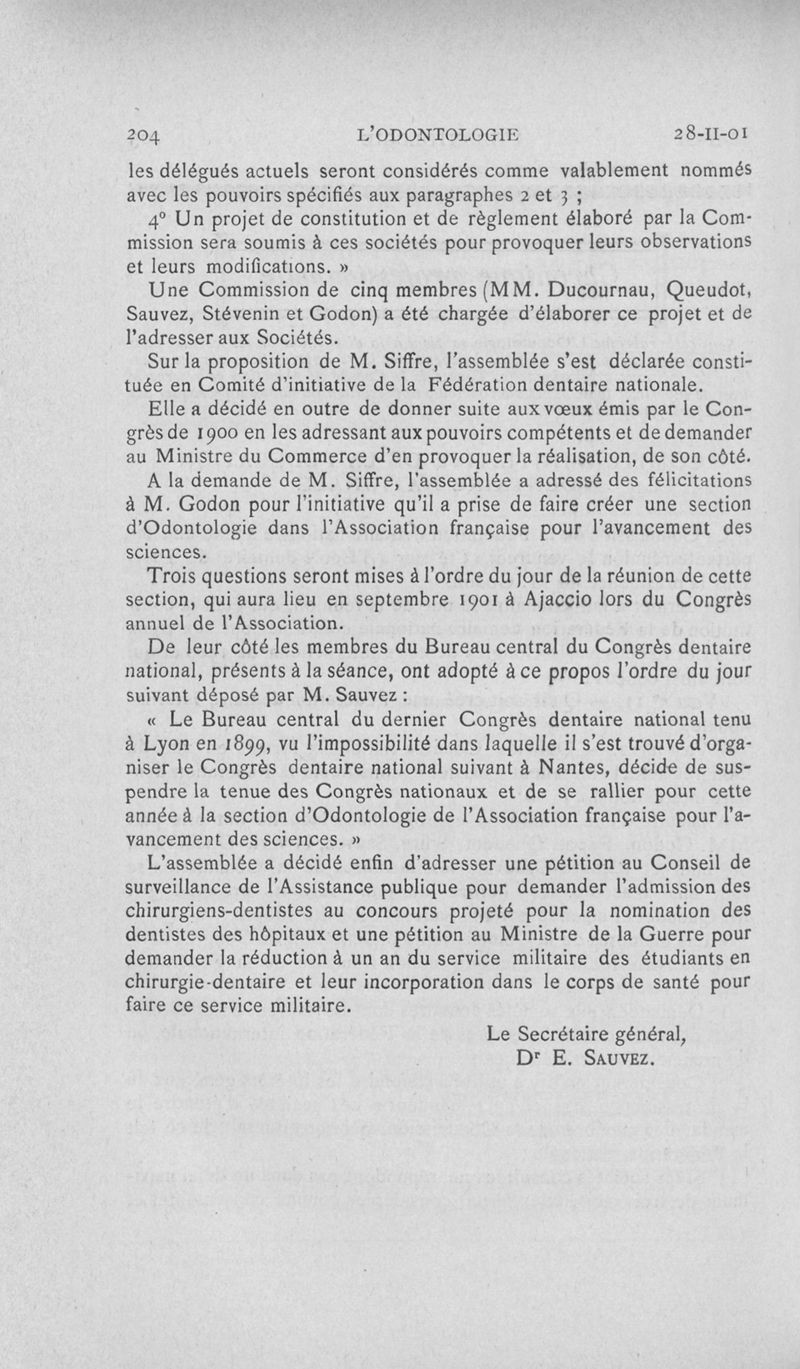 204 L'ODONTOLOGIE 28-II-01

les délégués actuels seront considérés comme valablement nommés avec les pouvoirs spécifiés aux paragraphes 2 et 3 ;

4° Un projet de constitution et de règlement élaboré par la Commission sera soumis à ces sociétés pour provoquer leurs observations et leurs modifications. »

Une Commission de cinq membres (MM. Ducournau, Queudot, Sauvez, Stévenin et Godon) a été chargée d'élaborer ce projet et de l'adresser aux Sociétés.

Sur la proposition de M. Siffre, l'assemblée s'est déclarée constituée en Comité d'initiative de la Fédération dentaire nationale.

Elle a décidé en outre de donner suite aux vœux émis par le Congrès de 1900 en les adressant aux pouvoirs compétents et de demander au Ministre du Commerce d'en provoquer la réalisation, de son côté.

A la demande de M. Siffre, l'assemblée a adressé des félicitations à M. Godon pour l'initiative qu'il a prise de faire créer une section d'Odontologie dans l'Association française pour l'avancement des sciences.

Trois questions seront mises à l'ordre du jour de la réunion de cette section, qui aura lieu en septembre 1901 à Ajaccio lors du Congrès annuel de l'Association.

De leur côté les membres du Bureau central du Congrès dentaire national, présents à la séance, ont adopté à ce propos l'ordre du jour suivant déposé par M. Sauvez :

« Le Bureau central du dernier Congrès dentaire national tenu à Lyon en 1899, vu l'impossibilité dans laquelle il s'est trouvé d'organiser le Congrès dentaire national suivant à Nantes, décide de suspendre la tenue des Congrès nationaux et de se rallier pour cette année à la section d'Odontologie de l'Association française pour l'avancement des sciences. »

L'assemblée a décidé enfin d'adresser une pétition au Conseil de surveillance de l'Assistance publique pour demander l'admission des chirurgiens-dentistes au concours projeté pour la nomination des dentistes des hôpitaux et une pétition au Ministre de la Guerre pour demander la réduction à un an du service militaire des étudiants en chirurgie-dentaire et leur incorporation dans le corps de santé pour faire ce service militaire.

Le Secrétaire général,
Dr E. SAUVEZ.